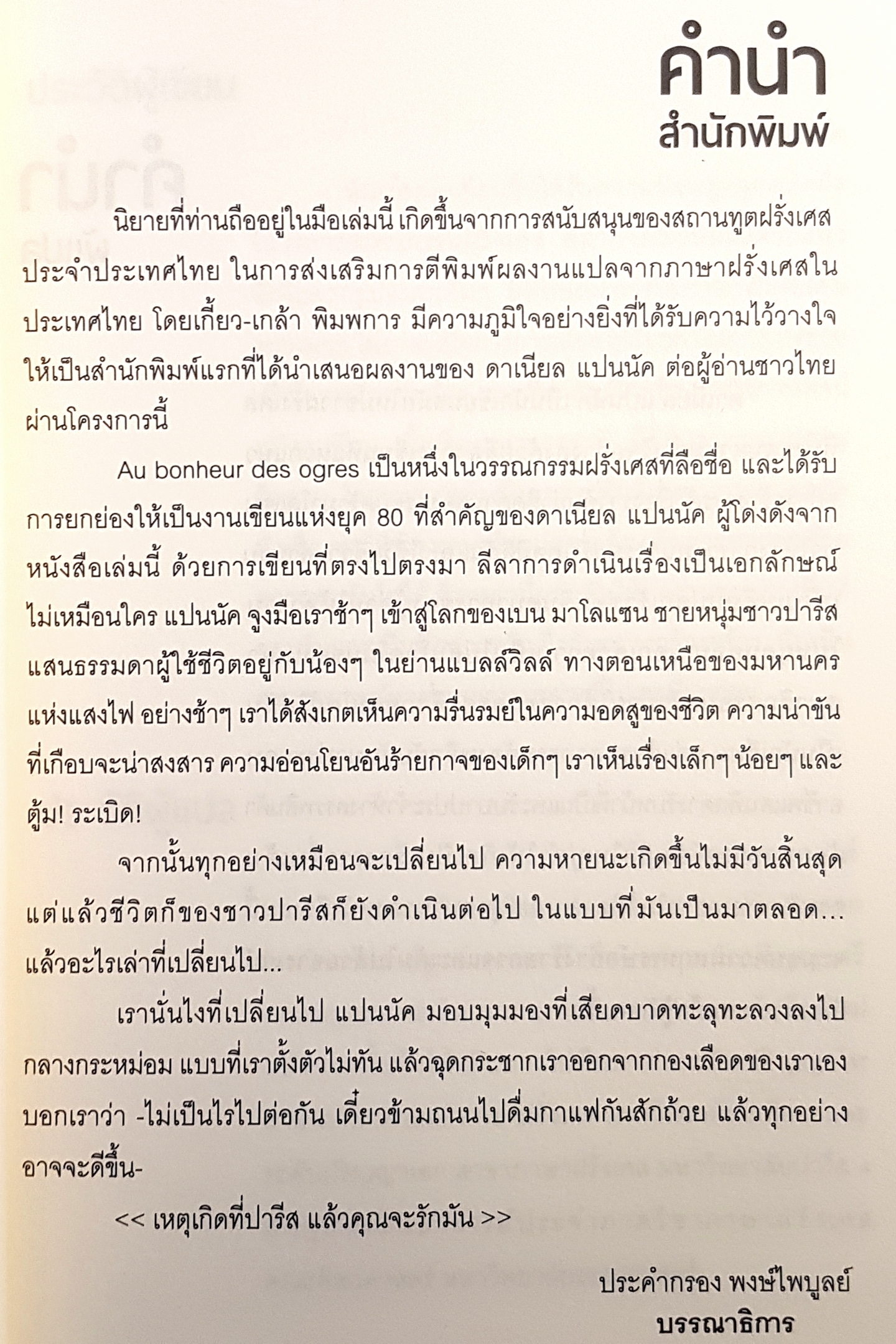 คำนำ
สำนักพิมพ์

นิยายที่ท่านถืออยู่ในมือเล่มนี้ เกิดขึ้นจากการสนับสนุนของสถานทูตฝรั่งเศสประจำประเทศไทย ในการส่งเสริมการตีพิมพ์ผลงานแปลจากภาษาฝรั่งเศสในประเทศไทย โดยเกี้ยว-เกล้า พิมพการ มีความภูมิใจอย่างยิ่งที่ได้รับความไว้วางใจให้เป็นสำนักพิมพ์แรกที่ได้นำเสนอผลงานของ ดาเนียล แปนนัค ต่อผู้อ่านชาวไทยผ่านโครงการนี้

Au bonheur des ogres เป็นหนึ่งในวรรณกรรมฝรั่งเศสที่ลือชื่อ และได้รับการยกย่องให้เป็นงานเขียนแห่งยุค 80 ที่สำคัญของดาเนียล แปนนัค ผู้โด่งดังจากหนังสือเล่มนี้ ด้วยการเขียนที่ตรงไปตรงมา ลีลาการดำเนินเรื่องเป็นเอกลักษณ์ไม่เหมือนใคร แปนนัค จูงมือเราช้าๆ เข้าสู่โลกของเบน มาโลแซน ชายหนุ่มชาวปารีสแสนธรรมดาผู้ใช้ชีวิตอยู่กับน้องๆ ในย่านแบลล์วิลล์ ทางตอนเหนือของมหานครแห่งแสงไฟ อย่างช้าๆ เราได้สังเกตเห็นความรื่นรมย์ในความอดสูของชีวิต ความน่าขันที่เกือบจะน่าสงสาร ความอ่อนโยนอันร้ายกาจของเด็กๆ เราเห็นเรื่องเล็กๆ น้อยๆ และตู้ม! ระเบิด!

จากนั้นทุกอย่างเหมือนจะเปลี่ยนไป ความหายนะเกิดขึ้นไม่มีวันสิ้นสุด แต่แล้วชีวิตก็ของชาวปารีสก็ยังดำเนินต่อไป ในแบบที่มันเป็นมาตลอด... แล้วอะไรเล่าที่เปลี่ยนไป...

เรานั่นไงที่เปลี่ยนไป แปนนัค มอบมุมมองที่เสียดบาดทะลุทะลวงลงไปกลางกระหม่อม แบบที่เราตั้งตัวไม่ทัน แล้วฉุดกระชากเราออกจากกองเลือดของเราเอง บอกเราว่า -ไม่เป็นไรไปต่อกัน เดี๋ยวข้ามถนนไปดื่มกาแฟกันสักถ้วย แล้วทุกอย่างอาจจะดีขึ้น-

<< เหตุเกิดที่ปารีส แล้วคุณจะรักมัน >>

ประคำกรอง พงษ์ไพบูลย์
บรรณาธิการ